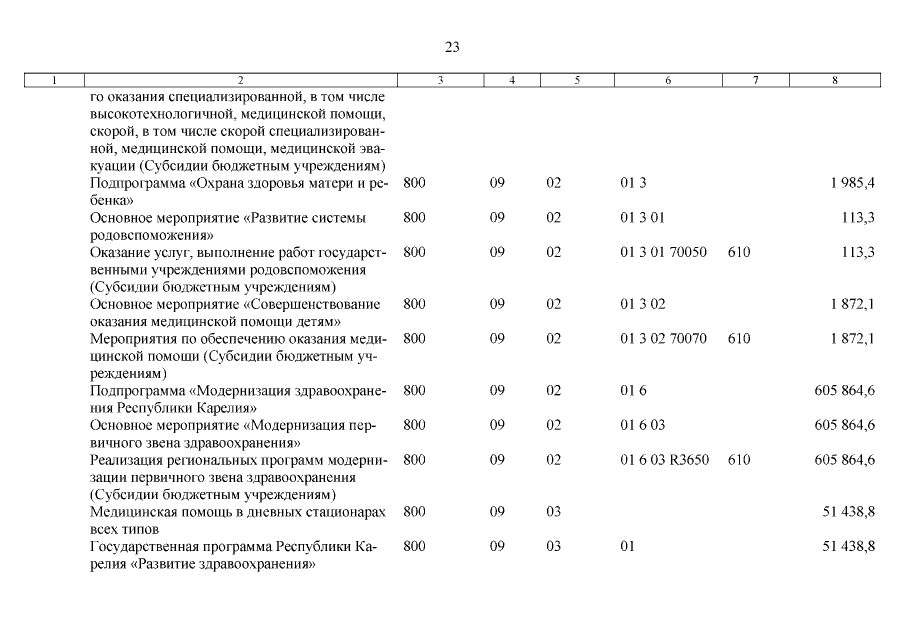 23

| 1 | 2 | 3 | 4 | 5 | 6 | 7 | 8 |
|---|---|---|---|---|---|---|---|
| | го оказания специализированной, в том числе высокотехнологичной, медицинской помощи, скорой, в том числе скорой специализированной, медицинской помощи, медицинской эвакуации (Субсидии бюджетным учреждениям) | | | | | | |
| | Подпрограмма «Охрана здоровья матери и ребенка» | 800 | 09 | 02 | 01 3 | | 1 985,4 |
| | Основное мероприятие «Развитие системы родовспоможения» | 800 | 09 | 02 | 01 3 01 | | 113,3 |
| | Оказание услуг, выполнение работ государственными учреждениями родовспоможения (Субсидии бюджетным учреждениям) | 800 | 09 | 02 | 01 3 01 70050 | 610 | 113,3 |
| | Основное мероприятие «Совершенствование оказания медицинской помощи детям» | 800 | 09 | 02 | 01 3 02 | | 1 872,1 |
| | Мероприятия по обеспечению оказания медицинской помощи (Субсидии бюджетным учреждениям) | 800 | 09 | 02 | 01 3 02 70070 | 610 | 1 872,1 |
| | Подпрограмма «Модернизация здравоохранения Республики Карелия» | 800 | 09 | 02 | 01 6 | | 605 864,6 |
| | Основное мероприятие «Модернизация первичного звена здравоохранения» | 800 | 09 | 02 | 01 6 03 | | 605 864,6 |
| | Реализация региональных программ модернизации первичного звена здравоохранения (Субсидии бюджетным учреждениям) | 800 | 09 | 02 | 01 6 03 R3650 | 610 | 605 864,6 |
| | Медицинская помощь в дневных стационарах всех типов | 800 | 09 | 03 | | | 51 438,8 |
| | Государственная программа Республики Карелия «Развитие здравоохранения» | 800 | 09 | 03 | 01 | | 51 438,8 |